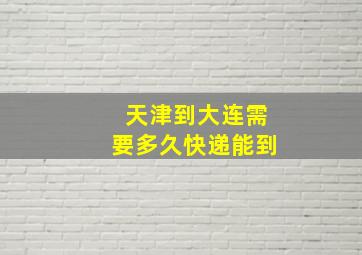 天津到大连需要多久快递能到